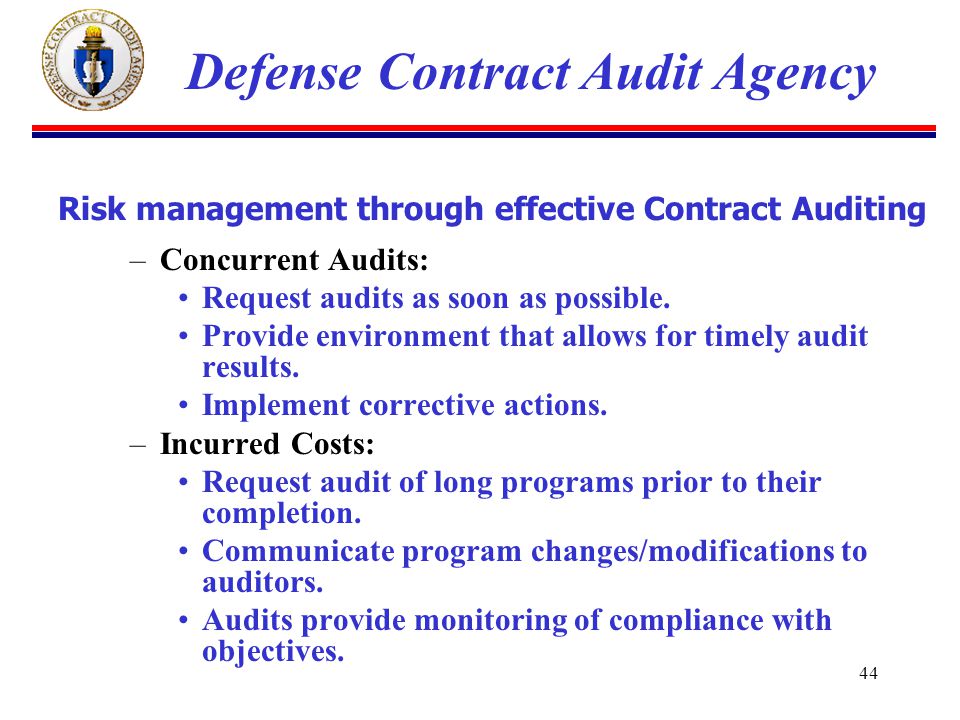 DEFENSE CONTRACT AUDIT AGENCY

Defense Contract Audit Agency

Risk management through effective Contract Auditing

– Concurrent Audits:

• Request audits as soon as possible.

• Provide environment that allows for timely audit results.

• Implement corrective actions.

– Incurred Costs:

• Request audit of long programs prior to their completion.

• Communicate program changes/modifications to auditors.

• Audits provide monitoring of compliance with objectives.

44